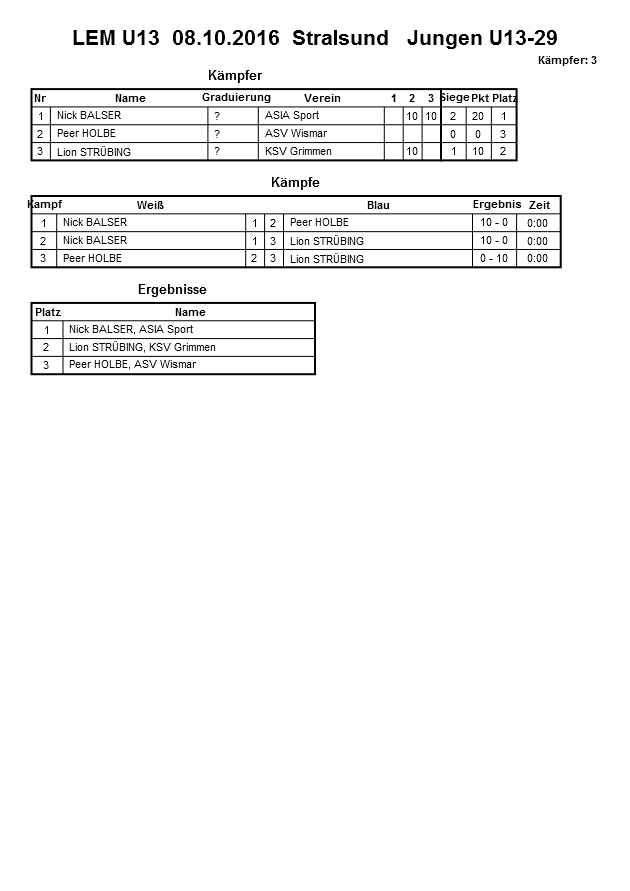 LEM U13 08.10.2016 Stralsund Jungen U13-29

Kämpfer: 3

Kämpfer

| Nr | Name | Graduierung | Verein | 1 | 2 | 3 | Siege | Pkt | Platz |
|---|---|---|---|---|---|---|---|---|---|
| 1 | Nick BALSER | ? | ASIA Sport | | 10 | 10 | 2 | 20 | 1 |
| 2 | Peer HOLBE | ? | ASV Wismar | | | | 0 | 0 | 3 |
| 3 | Lion STRÜBING | ? | KSV Grimmen | | 10 | | 1 | 10 | 2 |

Kämpfe

| Kampf | Weiß | | | Blau | Ergebnis | Zeit |
|---|---|---|---|---|---|---|
| 1 | Nick BALSER | 1 | 2 | Peer HOLBE | 10 - 0 | 0:00 |
| 2 | Nick BALSER | 1 | 3 | Lion STRÜBING | 10 - 0 | 0:00 |
| 3 | Peer HOLBE | 2 | 3 | Lion STRÜBING | 0 - 10 | 0:00 |

Ergebnisse

| Platz | Name |
|---|---|
| 1 | Nick BALSER, ASIA Sport |
| 2 | Lion STRÜBING, KSV Grimmen |
| 3 | Peer HOLBE, ASV Wismar |